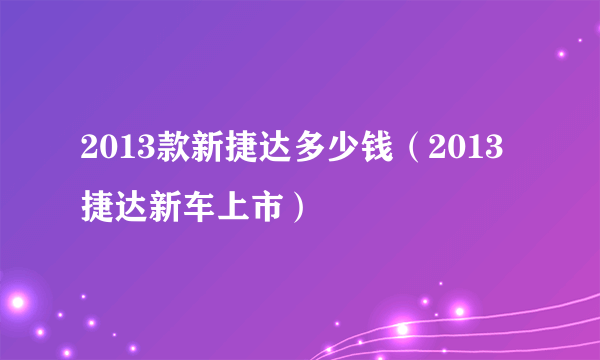 2013款新捷达多少钱（2013捷达新车上市）